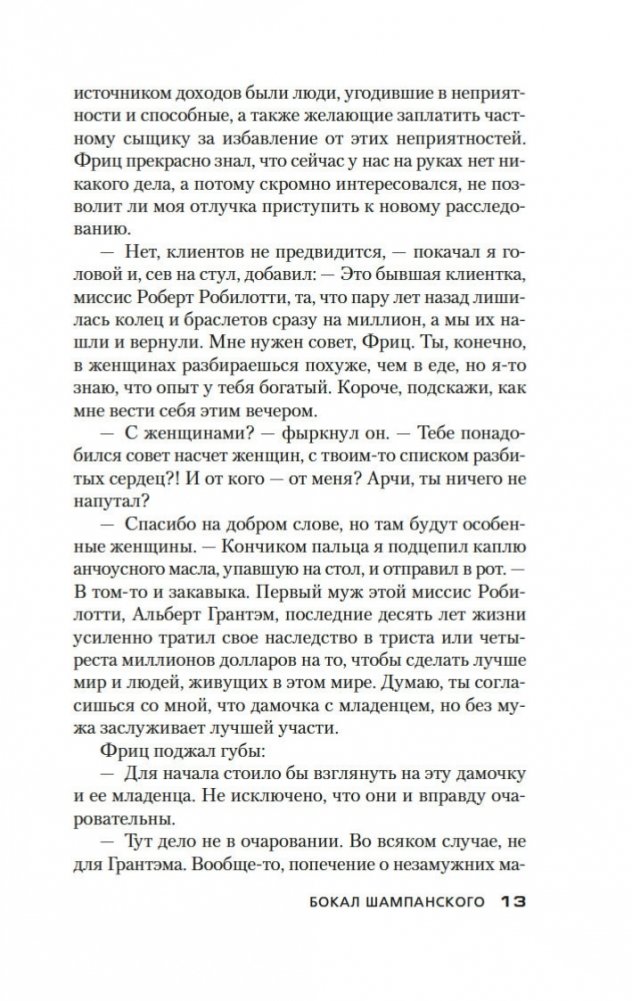 источником доходов были люди, угодившие в неприятности и способные, а также желающие заплатить частному сыщику за избавление от этих неприятностей. Фриц прекрасно знал, что сейчас у нас на руках нет никакого дела, а потому скромно интересовался, не позволит ли моя отлучка приступить к новому расследованию.

— Нет, клиентов не предвидится, — покачал я головой и, сев на стул, добавил: — Это бывшая клиентка, миссис Роберт Робилотти, та, что пару лет назад лишилась колец и браслетов сразу на миллион, а мы их нашли и вернули. Мне нужен совет, Фриц. Ты, конечно, в женщинах разбираешься похуже, чем в еде, но я-то знаю, что опыт у тебя богатый. Короче, подскажи, как мне вести себя этим вечером.

— С женщинами? — фыркнул он. — Тебе понадобился совет насчет женщин, с твоим-то списком разбитых сердец?! И от кого — от меня? Арчи, ты ничего не напутал?

— Спасибо на добром слове, но там будут особенные женщины. — Кончиком пальца я подцепил каплю анчоусного масла, упавшую на стол, и отправил в рот. — В том-то и закавыка. Первый муж этой миссис Робилотти, Альберт Грантэм, последние десять лет жизни усиленно тратил свое наследство в триста или четыреста миллионов долларов на то, чтобы сделать лучше мир и людей, живущих в этом мире. Думаю, ты согласишься со мной, что дамочка с младенцем, но без мужа заслуживает лучшей участи.

Фриц поджал губы:

— Для начала стоило бы взглянуть на эту дамочку и ее младенца. Не исключено, что они и вправду очаровательны.

— Тут дело не в очаровании. Во всяком случае, не для Грантэма. Вообще-то, попечение о незамужних ма-

БОКАЛ ШАМПАНСКОГО 13